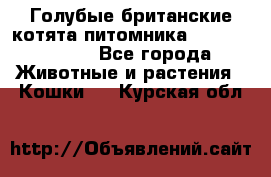 Голубые британские котята питомника

Все города

Животные и растения

Кошки Курская обл

http://Объявлений.сайт